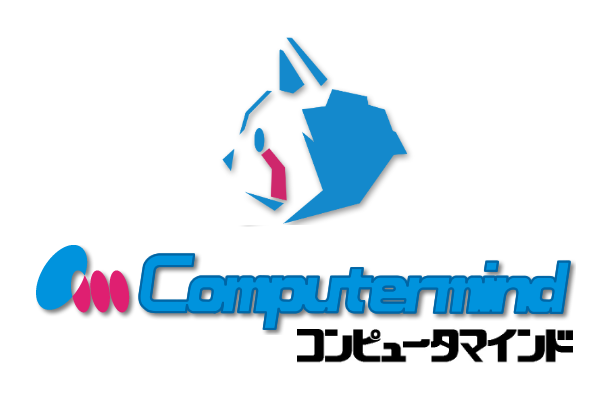 Computermind
コンピュータマインド